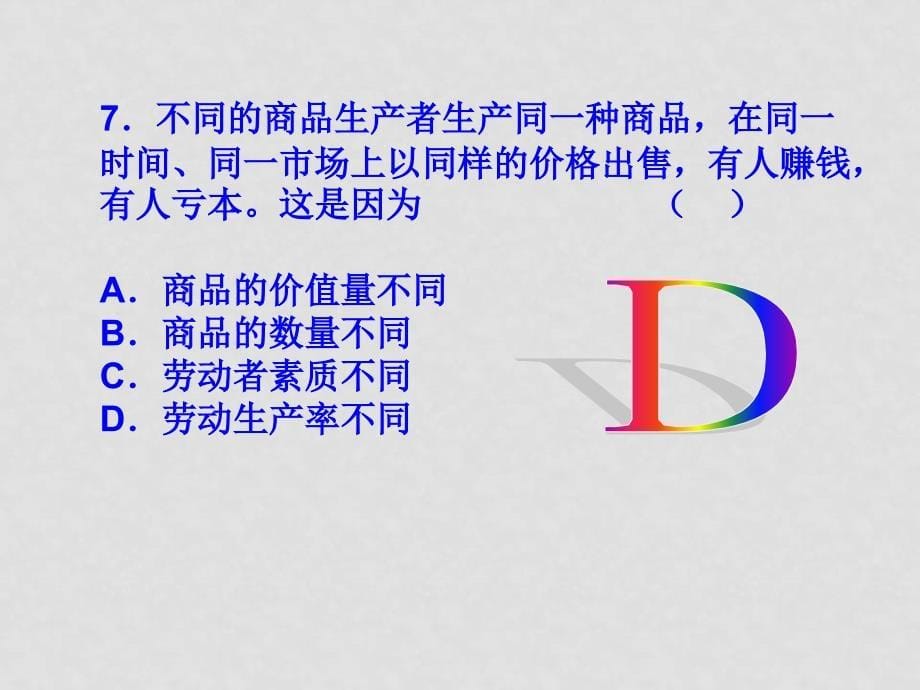 7．不同的商品生产者生产同一种商品，在同一时间、同一市场上以同样的价格出售，有人赚钱，有人亏本。这是因为 （ ）

A．商品的价值量不同
B．商品的数量不同
C．劳动者素质不同
D．劳动生产率不同

D